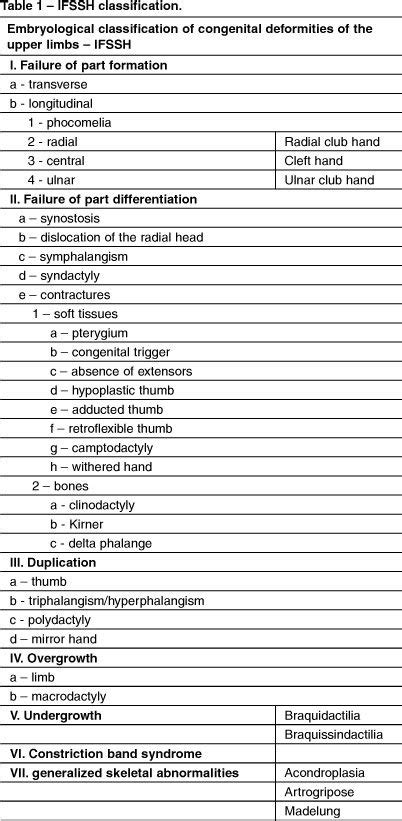 Table 1 – IFSSH classification.

| Embryological classification of congenital deformities of the upper limbs – IFSSH | |
|---|---|
| I. Failure of part formation | |
| a - transverse | |
| b - longitudinal | |
| 1 - phocomelia | |
| 2 - radial | Radial club hand |
| 3 - central | Cleft hand |
| 4 - ulnar | Ulnar club hand |
| II. Failure of part differentiation | |
| a – synostosis | |
| b – dislocation of the radial head | |
| c – symphalangism | |
| d – syndactyly | |
| e – contractures | |
| 1 – soft tissues | |
| a – pterygium | |
| b – congenital trigger | |
| c – absence of extensors | |
| d – hypoplastic thumb | |
| e – adducted thumb | |
| f – retroflexible thumb | |
| g – camptodactyly | |
| h – withered hand | |
| 2 – bones | |
| a - clinodactyly | |
| b - Kirner | |
| c - delta phalange | |
| III. Duplication | |
| a – thumb | |
| b - triphalangism/hyperphalangism | |
| c - polydactyly | |
| d – mirror hand | |
| IV. Overgrowth | |
| a – limb | |
| b – macrodactyly | |
| V. Undergrowth | Braquidactilia |
| | Braquissindactilia |
| VI. Constriction band syndrome | |
| VII. generalized skeletal abnormalities | Acondroplasia |
| | Artrogripose |
| | Madelung |